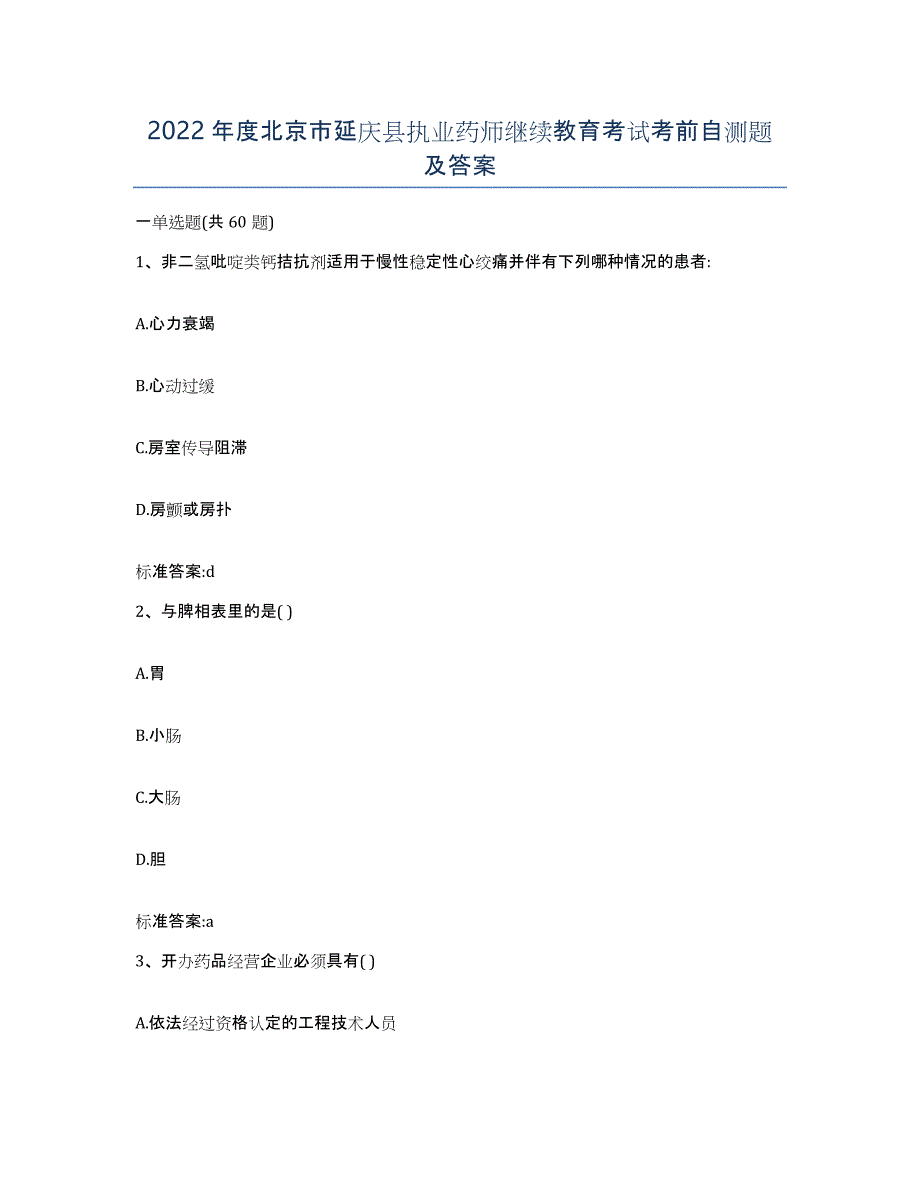 2022年度北京市延庆县执业药师继续教育考试考前自测题及答案

一单选题(共60题)

1、非二氢吡啶类钙拮抗剂适用于慢性稳定性心绞痛并伴有下列哪种情况的患者:

A.心力衰竭

B.心动过缓

C.房室传导阻滞

D.房颤或房扑

标准答案:d

2、与脾相表里的是( )

A.胃

B.小肠

C.大肠

D.胆

标准答案:a

3、开办药品经营企业必须具有( )

A.依法经过资格认定的工程技术人员